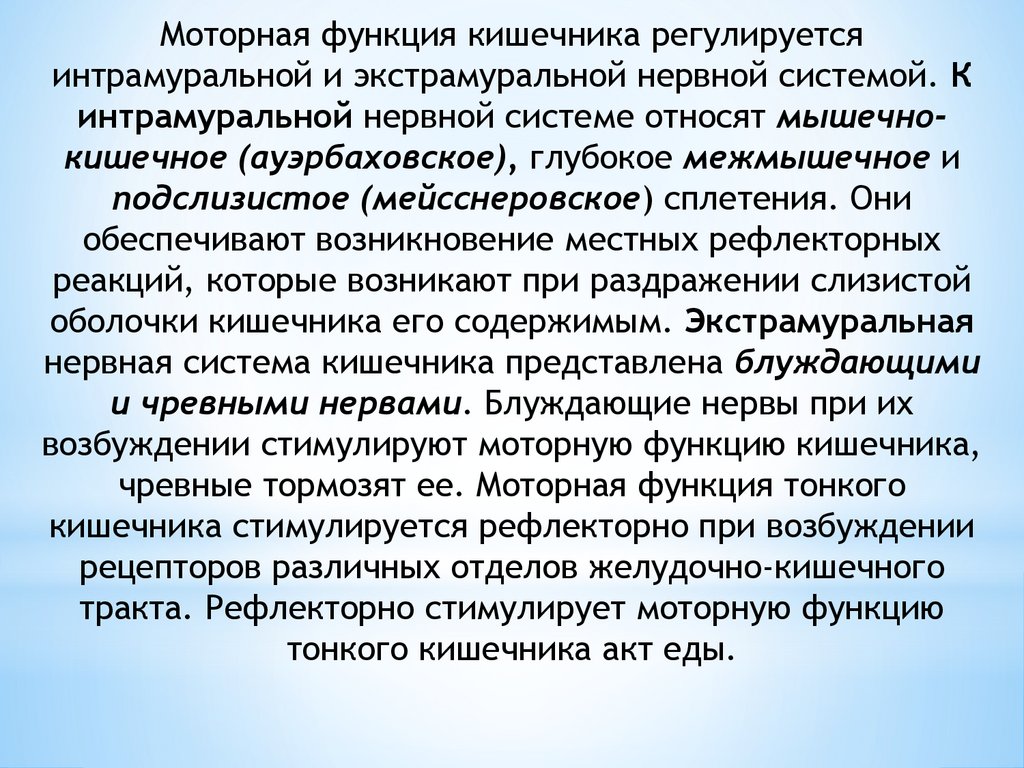 Моторная функция кишечника регулируется интрамуральной и экстрамуральной нервной системой. К интрамуральной нервной системе относят мышечно-кишечное (ауэрбаховское), глубокое межмышечное и подслизистое (мейсснеровское) сплетения. Они обеспечивают возникновение местных рефлекторных реакций, которые возникают при раздражении слизистой оболочки кишечника его содержимым. Экстрамуральная нервная система кишечника представлена блуждающими и чревными нервами. Блуждающие нервы при их возбуждении стимулируют моторную функцию кишечника, чревные тормозят ее. Моторная функция тонкого кишечника стимулируется рефлекторно при возбуждении рецепторов различных отделов желудочно-кишечного тракта. Рефлекторно стимулирует моторную функцию тонкого кишечника акт еды.